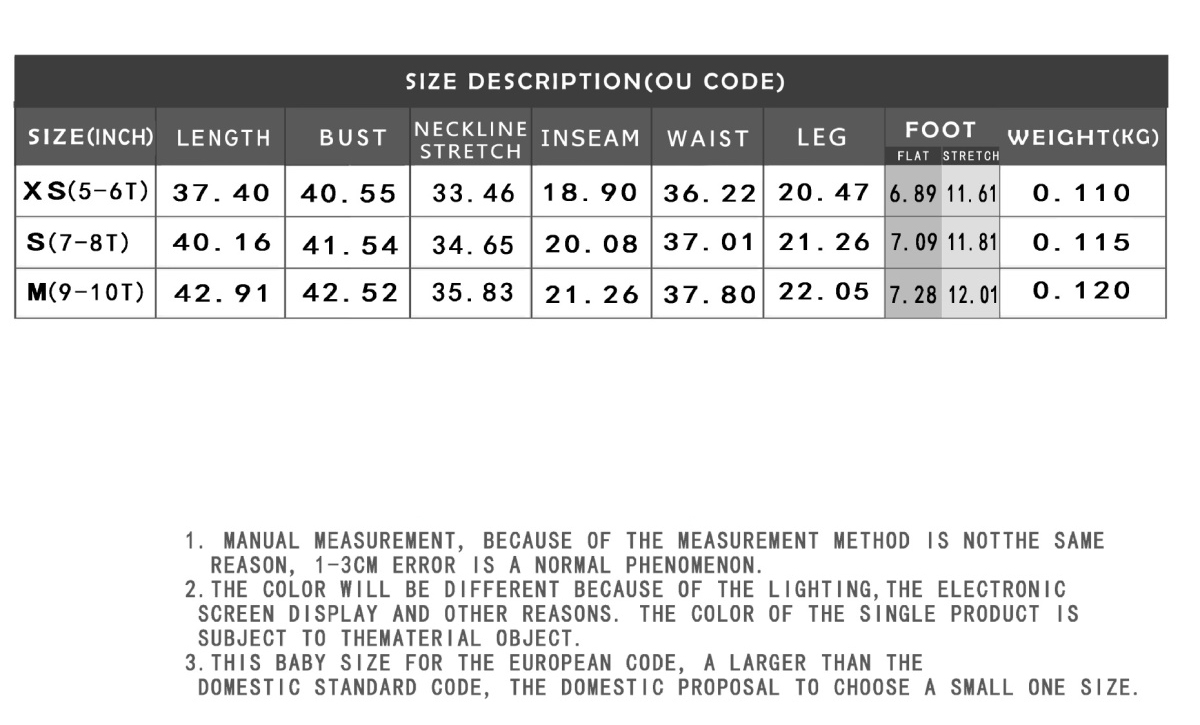 SIZE DESCRIPTION(OU CODE)

| SIZE(INCH) | LENGTH | BUST | NECKLINE STRETCH | INSEAM | WAIST | LEG | FOOT FLAT | FOOT STRETCH | WEIGHT(KG) |
|---|---|---|---|---|---|---|---|---|---|
| XS(5-6T) | 37.40 | 40.55 | 33.46 | 18.90 | 36.22 | 20.47 | 6.89 | 11.61 | 0.110 |
| S(7-8T) | 40.16 | 41.54 | 34.65 | 20.08 | 37.01 | 21.26 | 7.09 | 11.81 | 0.115 |
| M(9-10T) | 42.91 | 42.52 | 35.83 | 21.26 | 37.80 | 22.05 | 7.28 | 12.01 | 0.120 |

1. MANUAL MEASUREMENT, BECAUSE OF THE MEASUREMENT METHOD IS NOTTHE SAME REASON, 1-3CM ERROR IS A NORMAL PHENOMENON.
2.THE COLOR WILL BE DIFFERENT BECAUSE OF THE LIGHTING,THE ELECTRONIC SCREEN DISPLAY AND OTHER REASONS. THE COLOR OF THE SINGLE PRODUCT IS SUBJECT TO THEMATERIAL OBJECT.
3.THIS BABY SIZE FOR THE EUROPEAN CODE, A LARGER THAN THE DOMESTIC STANDARD CODE, THE DOMESTIC PROPOSAL TO CHOOSE A SMALL ONE SIZE.